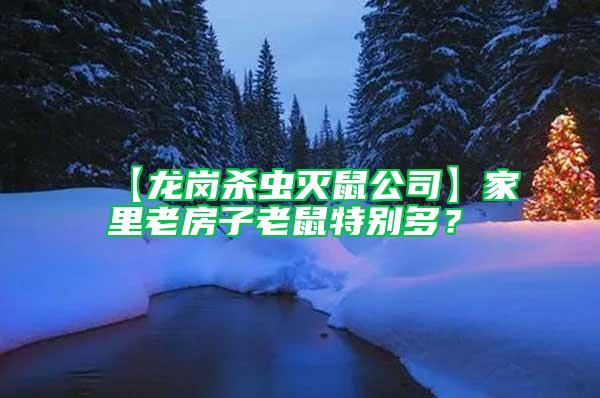 【龙岗杀虫灭鼠公司】家里老房子老鼠特别多？